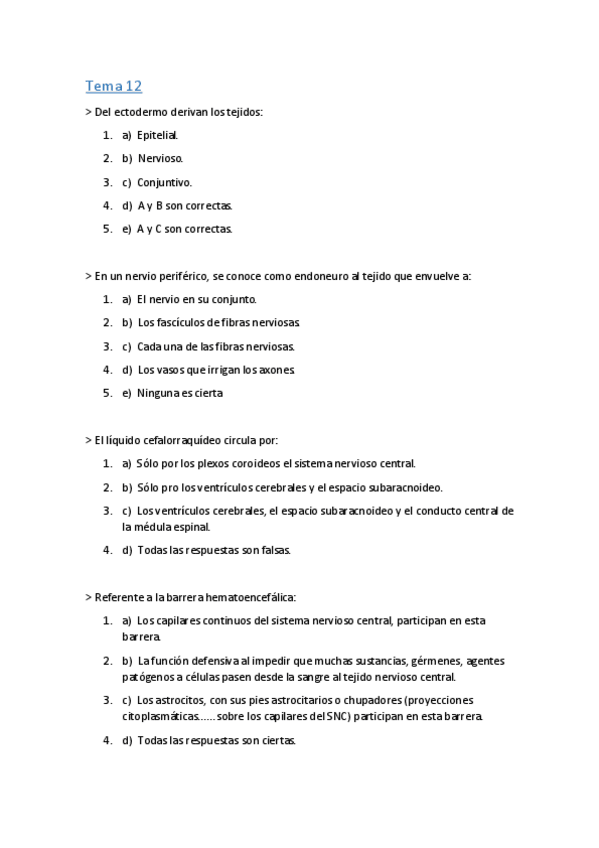 Tema 12

> Del ectodermo derivan los tejidos:

1. a) Epitelial.
2. b) Nervioso.
3. c) Conjuntivo.
4. d) A y B son correctas.
5. e) A y C son correctas.

> En un nervio periférico, se conoce como endoneuro al tejido que envuelve a:

1. a) El nervio en su conjunto.
2. b) Los fascículos de fibras nerviosas.
3. c) Cada una de las fibras nerviosas.
4. d) Los vasos que irrigan los axones.
5. e) Ninguna es cierta

> El líquido cefalorraquídeo circula por:

1. a) Sólo por los plexos coroideos el sistema nervioso central.
2. b) Sólo pro los ventrículos cerebrales y el espacio subaracnoideo.
3. c) Los ventrículos cerebrales, el espacio subaracnoideo y el conducto central de la médula espinal.
4. d) Todas las respuestas son falsas.

> Referente a la barrera hematoencefálica:

1. a) Los capilares continuos del sistema nervioso central, participan en esta barrera.
2. b) La función defensiva al impedir que muchas sustancias, gérmenes, agentes patógenos a células pasen desde la sangre al tejido nervioso central.
3. c) Los astrocitos, con sus pies astrocitarios o chupadores (proyecciones citoplasmáticas...... sobre los capilares del SNC) participan en esta barrera.
4. d) Todas las respuestas son ciertas.